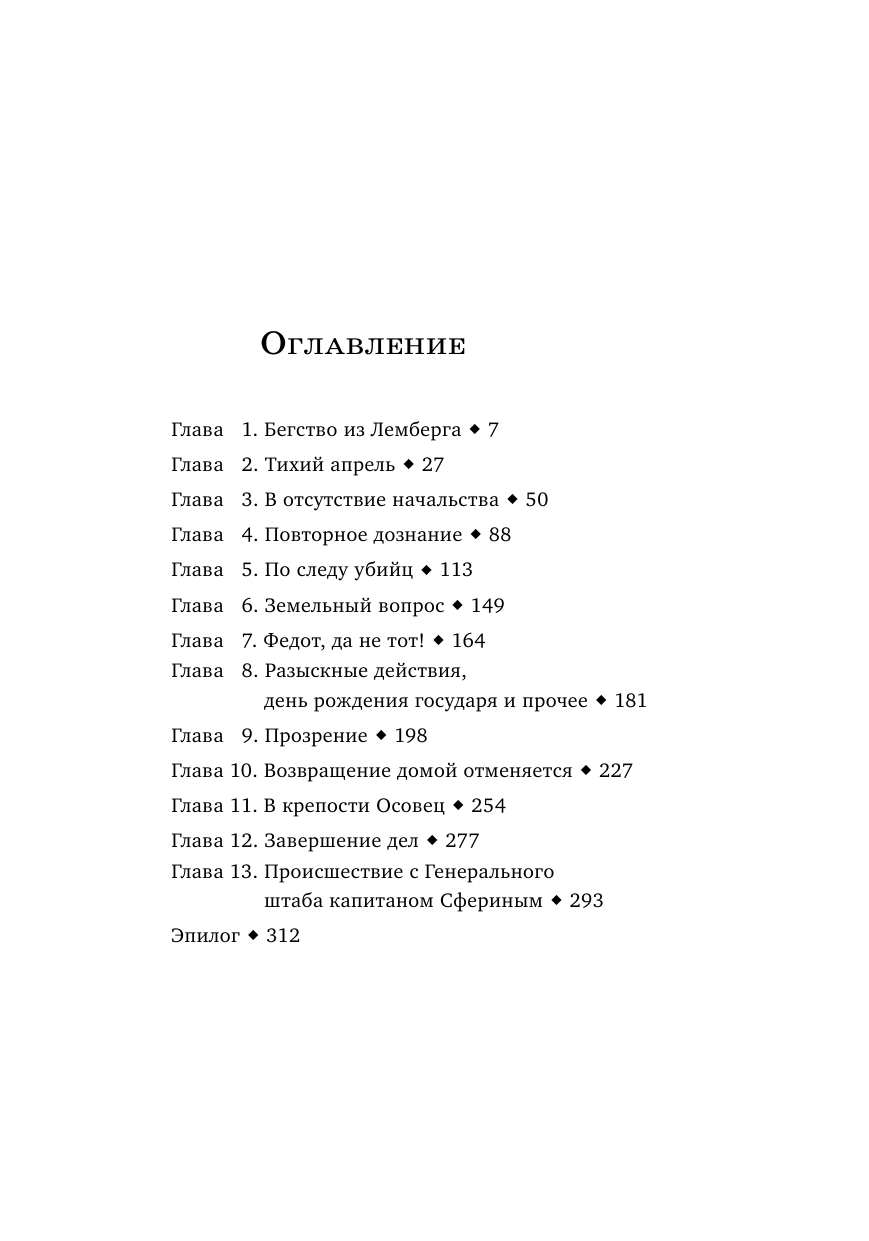 Оглавление

Глава 1. Бегство из Лемберга ◆ 7
Глава 2. Тихий апрель ◆ 27
Глава 3. В отсутствие начальства ◆ 50
Глава 4. Повторное дознание ◆ 88
Глава 5. По следу убийц ◆ 113
Глава 6. Земельный вопрос ◆ 149
Глава 7. Федот, да не тот! ◆ 164
Глава 8. Разыскные действия, день рождения государя и прочее ◆ 181
Глава 9. Прозрение ◆ 198
Глава 10. Возвращение домой отменяется ◆ 227
Глава 11. В крепости Осовец ◆ 254
Глава 12. Завершение дел ◆ 277
Глава 13. Происшествие с Генерального штаба капитаном Сфериным ◆ 293
Эпилог ◆ 312